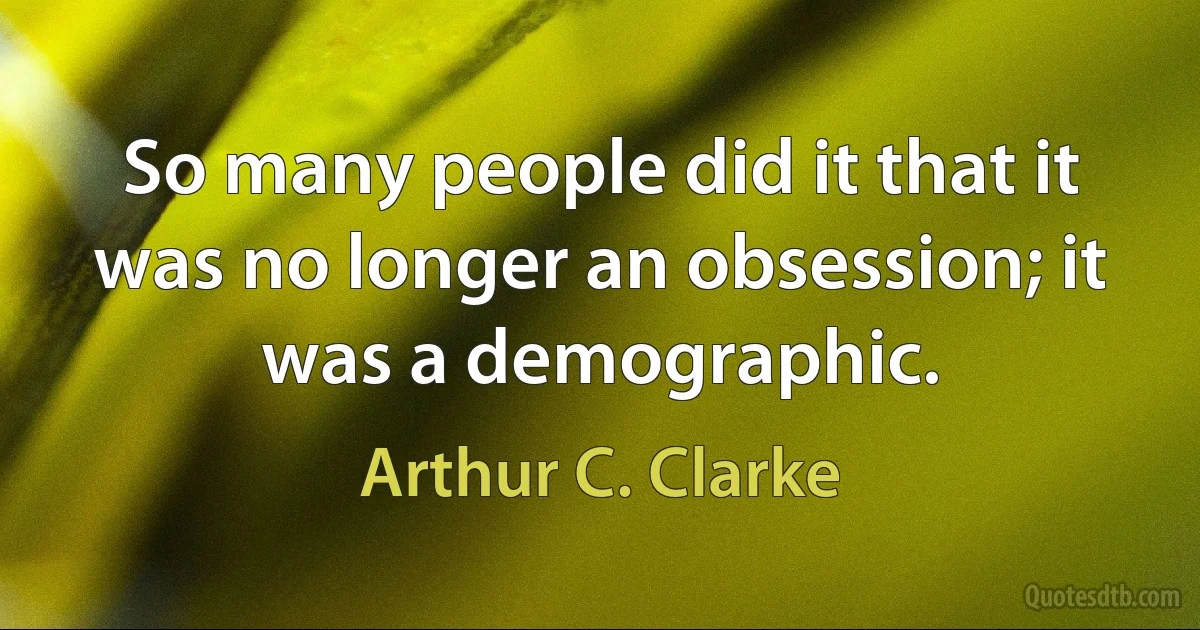 So many people did it that it was no longer an obsession; it was a demographic.

Arthur C. Clarke

Quotesdtb.com